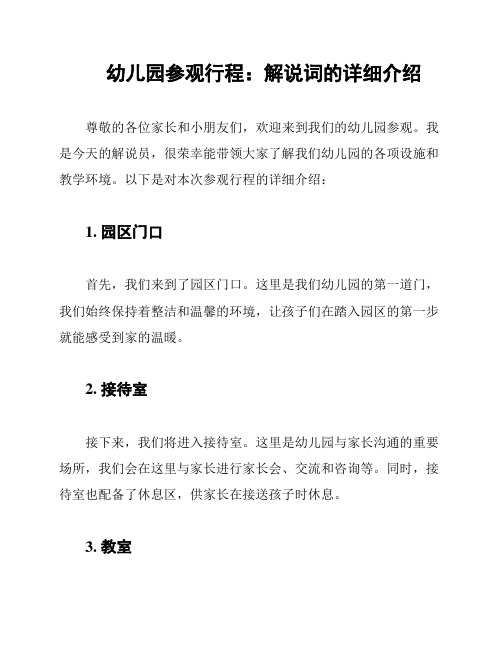 幼儿园参观行程：解说词的详细介绍

尊敬的各位家长和小朋友们，欢迎来到我们的幼儿园参观。我是今天的解说员，很荣幸能带领大家了解我们幼儿园的各项设施和教学环境。以下是对本次参观行程的详细介绍：

1. 园区门口

首先，我们来到了园区门口。这里是我们幼儿园的第一道门，我们始终保持着整洁和温馨的环境，让孩子们在踏入园区的第一步就能感受到家的温暖。

2. 接待室

接下来，我们将进入接待室。这里是幼儿园与家长沟通的重要场所，我们会在这里与家长进行家长会、交流和咨询等。同时，接待室也配备了休息区，供家长在接送孩子时休息。

3. 教室